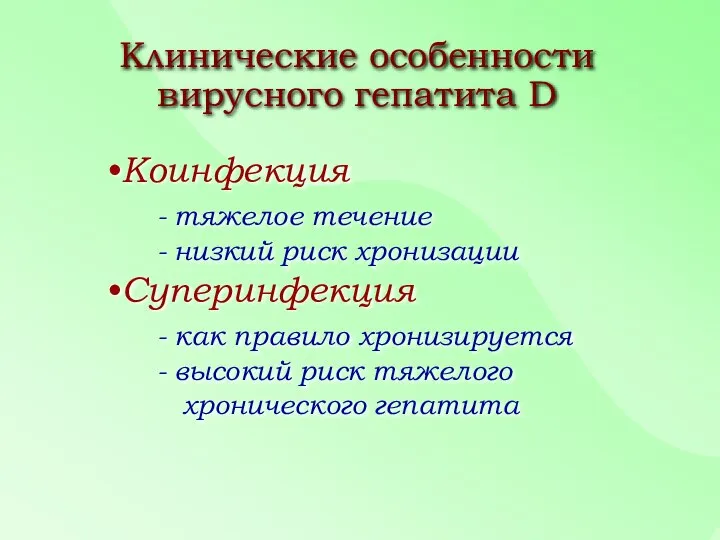 Клинические особенности вирусного гепатита D

•Коинфекция

- тяжелое течение
- низкий риск хронизации

•Суперинфекция

- как правило хронизируется
- высокий риск тяжелого хронического гепатита